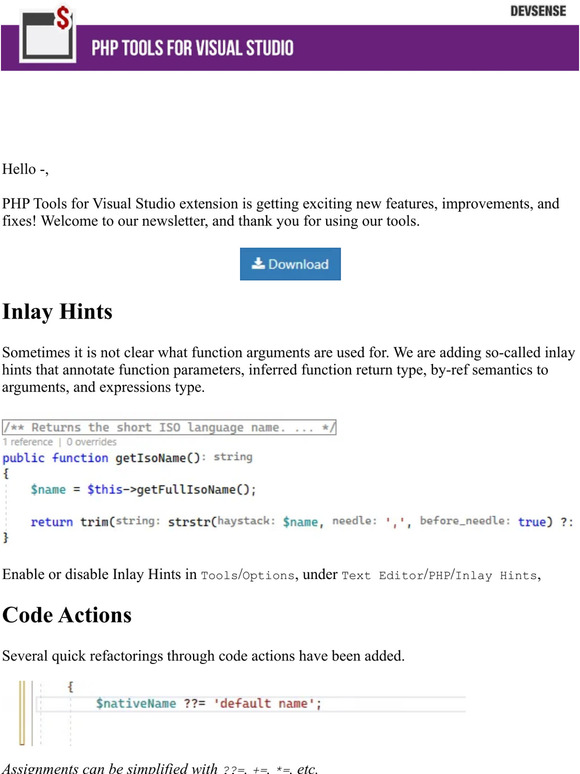 DEVSENSE

PHP TOOLS FOR VISUAL STUDIO

Hello -,

PHP Tools for Visual Studio extension is getting exciting new features, improvements, and fixes! Welcome to our newsletter, and thank you for using our tools.

Download

Inlay Hints

Sometimes it is not clear what function arguments are used for. We are adding so-called inlay hints that annotate function parameters, inferred function return type, by-ref semantics to arguments, and expressions type.

/** Returns the short ISO language name. ... */
1 reference | 0 overrides
public function getIsoName(): string
{
    $name = $this->getFullIsoName();

    return trim(string: strstr(haystack: $name, needle: ',', before_needle: true) ?:
}

Enable or disable Inlay Hints in Tools/Options, under Text Editor/PHP/Inlay Hints,

Code Actions

Several quick refactorings through code actions have been added.

{
    $nativeName ??= 'default name';

Assignments can be simplified with ??=, +=, *=, etc.